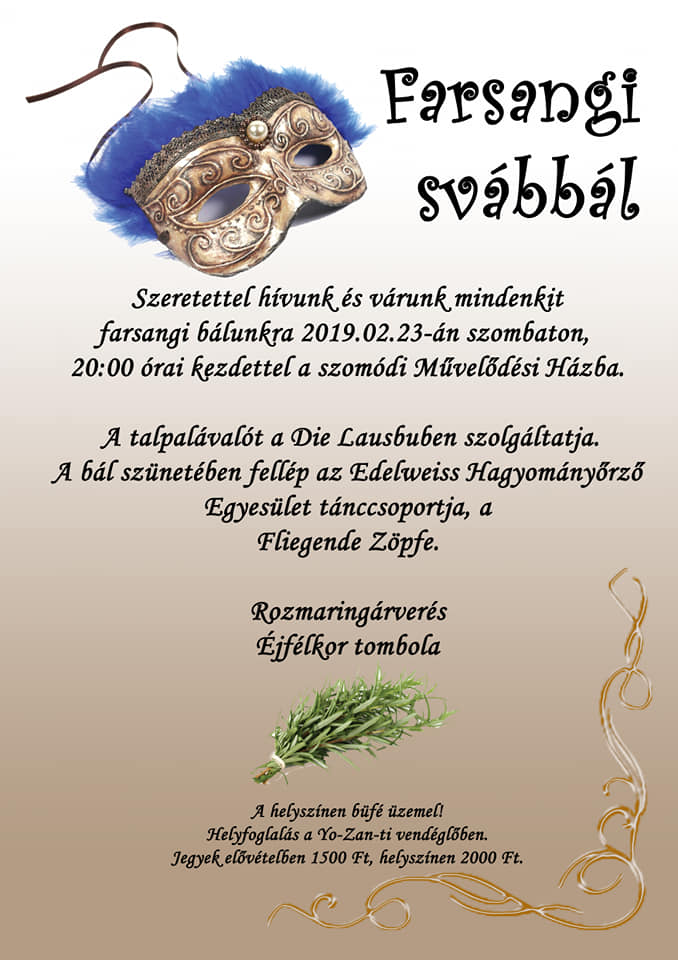 Farsangi svábbál

Szeretettel hívunk és várunk mindenkit farsangi bálunkra 2019.02.23-án szombaton, 20:00 órai kezdettel a szomódi Művelődési Házba.

A talpalávalót a Die Lausbuben szolgáltatja. A bál szünetében fellép az Edelweiss Hagyományőrző Egyesület tánccsoportja, a Fliegende Zöpfe.

Rozmaringárverés
Éjfélkor tombola

A helyszínen büfé üzemel!
Helyfoglalás a Yo-Zan-ti vendéglőben.
Jegyek elővételben 1500 Ft, helyszínen 2000 Ft.